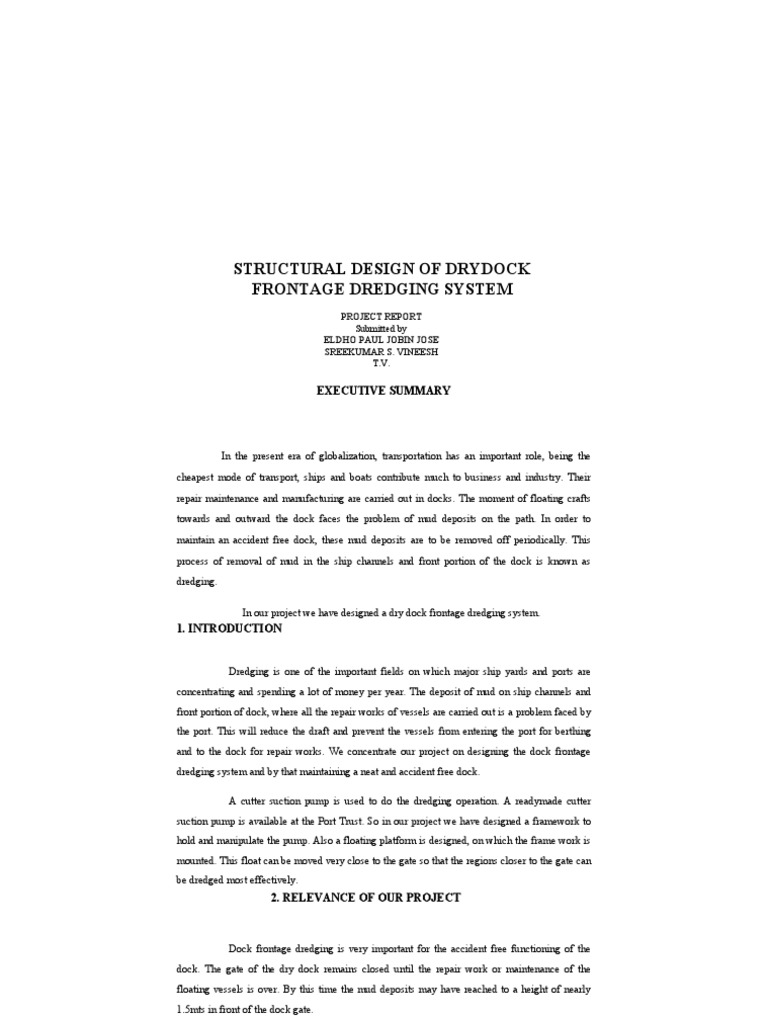 STRUCTURAL DESIGN OF DRYDOCK FRONTAGE DREDGING SYSTEM

PROJECT REPORT
Submitted by
ELDHO PAUL JOBIN JOSE
SREEKUMAR S. VINEESH
T.V.

EXECUTIVE SUMMARY

In the present era of globalization, transportation has an important role, being the cheapest mode of transport, ships and boats contribute much to business and industry. Their repair maintenance and manufacturing are carried out in docks. The moment of floating crafts towards and outward the dock faces the problem of mud deposits on the path. In order to maintain an accident free dock, these mud deposits are to be removed off periodically. This process of removal of mud in the ship channels and front portion of the dock is known as dredging.

In our project we have designed a dry dock frontage dredging system.

1. INTRODUCTION

Dredging is one of the important fields on which major ship yards and ports are concentrating and spending a lot of money per year. The deposit of mud on ship channels and front portion of dock, where all the repair works of vessels are carried out is a problem faced by the port. This will reduce the draft and prevent the vessels from entering the port for berthing and to the dock for repair works. We concentrate our project on designing the dock frontage dredging system and by that maintaining a neat and accident free dock.

A cutter suction pump is used to do the dredging operation. A readymade cutter suction pump is available at the Port Trust. So in our project we have designed a framework to hold and manipulate the pump. Also a floating platform is designed, on which the frame work is mounted. This float can be moved very close to the gate so that the regions closer to the gate can be dredged most effectively.

2. RELEVANCE OF OUR PROJECT

Dock frontage dredging is very important for the accident free functioning of the dock. The gate of the dry dock remains closed until the repair work or maintenance of the floating vessels is over. By this time the mud deposits may have reached to a height of nearly 1.5mts in front of the dock gate.